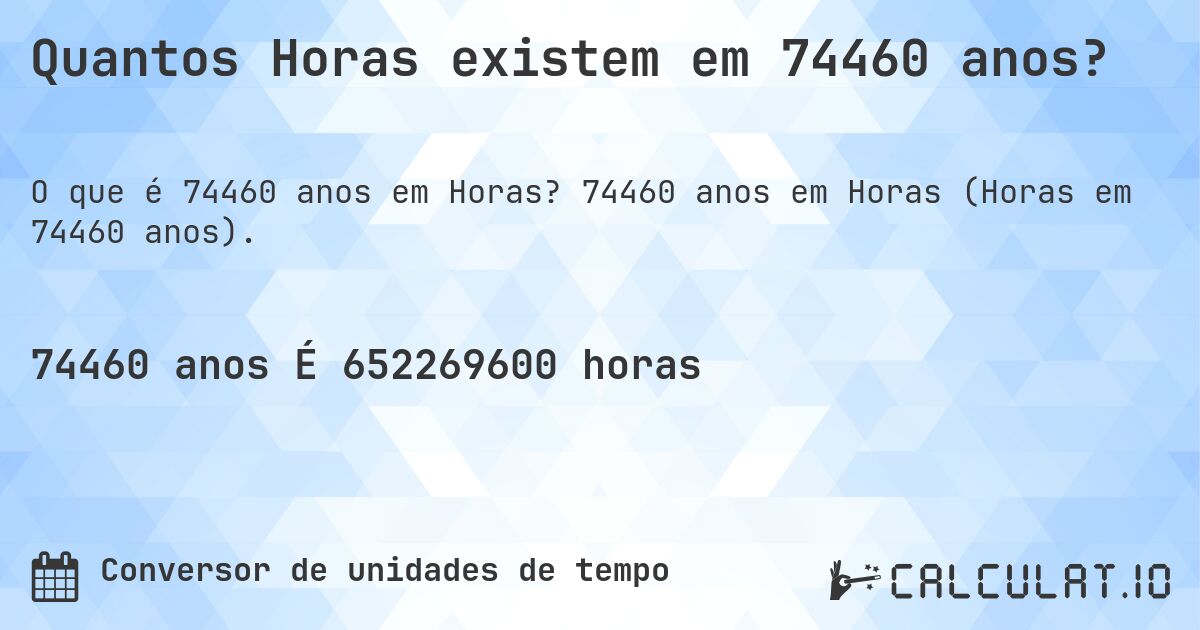 Quantos Horas existem em 74460 anos?

O que é 74460 anos em Horas? 74460 anos em Horas (Horas em 74460 anos).

74460 anos É 652269600 horas

Conversor de unidades de tempo

CALCULAT.IO